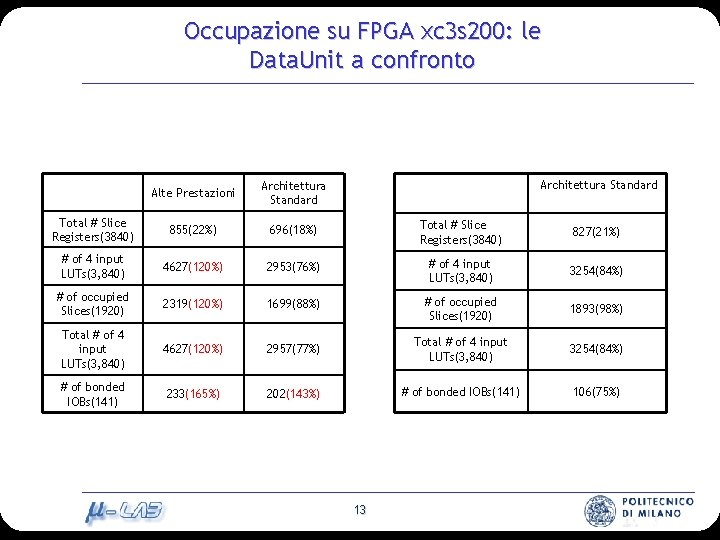 Occupazione su FPGA xc3s200: le DataUnit a confronto

| | Alte Prestazioni | Architettura Standard |
|---|---|---|
| Total # Slice Registers(3840) | 855(22%) | 696(18%) |
| # of 4 input LUTs(3,840) | 4627(120%) | 2953(76%) |
| # of occupied Slices(1920) | 2319(120%) | 1699(88%) |
| Total # of 4 input LUTs(3,840) | 4627(120%) | 2957(77%) |
| # of bonded IOBs(141) | 233(165%) | 202(143%) |

| | Architettura Standard |
|---|---|
| Total # Slice Registers(3840) | 827(21%) |
| # of 4 input LUTs(3,840) | 3254(84%) |
| # of occupied Slices(1920) | 1893(98%) |
| Total # of 4 input LUTs(3,840) | 3254(84%) |
| # of bonded IOBs(141) | 106(75%) |

μ-LAB

13

POLITECNICO DI MILANO